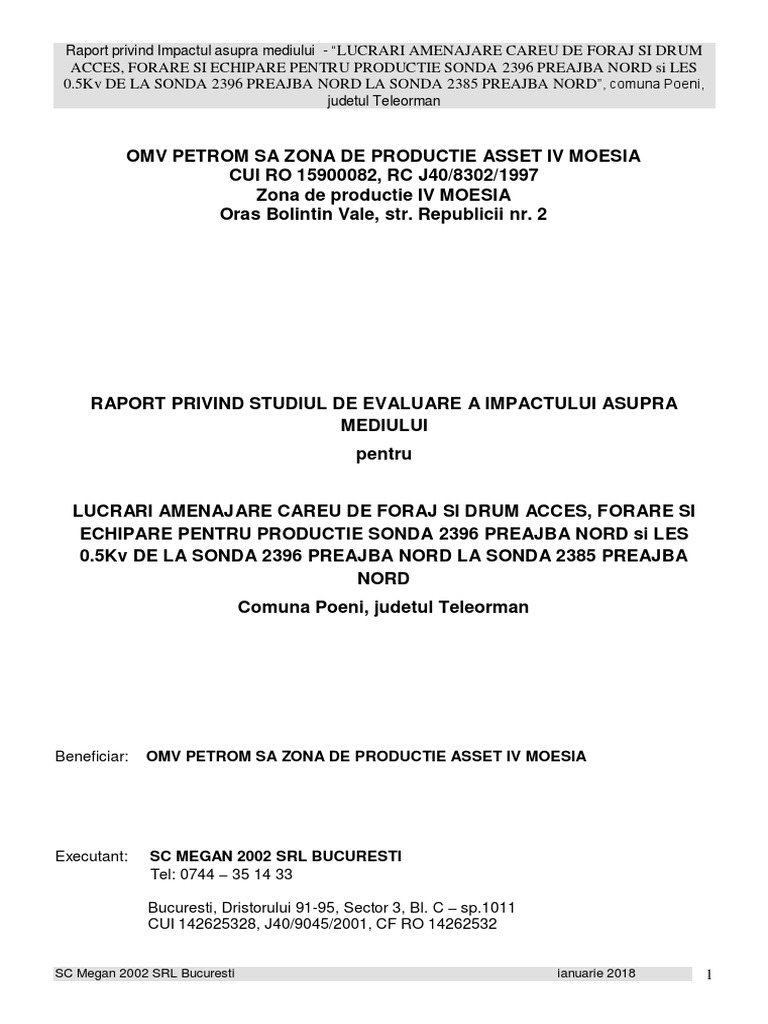 Raport privind Impactul asupra mediului - "LUCRARI AMENAJARE CAREU DE FORAJ SI DRUM ACCES, FORARE SI ECHIPARE PENTRU PRODUCTIE SONDA 2396 PREAJBA NORD si LES 0.5Kv DE LA SONDA 2396 PREAJBA NORD LA SONDA 2385 PREAJBA NORD", comuna Poeni, judetul Teleorman

OMV PETROM SA ZONA DE PRODUCTIE ASSET IV MOESIA
CUI RO 15900082, RC J40/8302/1997
Zona de productie IV MOESIA
Oras Bolintin Vale, str. Republicii nr. 2

RAPORT PRIVIND STUDIUL DE EVALUARE A IMPACTULUI ASUPRA MEDIULUI

pentru

LUCRARI AMENAJARE CAREU DE FORAJ SI DRUM ACCES, FORARE SI ECHIPARE PENTRU PRODUCTIE SONDA 2396 PREAJBA NORD si LES 0.5Kv DE LA SONDA 2396 PREAJBA NORD LA SONDA 2385 PREAJBA NORD

Comuna Poeni, judetul Teleorman

Beneficiar: OMV PETROM SA ZONA DE PRODUCTIE ASSET IV MOESIA

Executant: SC MEGAN 2002 SRL BUCURESTI
Tel: 0744 – 35 14 33

Bucuresti, Dristorului 91-95, Sector 3, Bl. C – sp.1011
CUI 142625328, J40/9045/2001, CF RO 14262532

SC Megan 2002 SRL Bucuresti ianuarie 2018 1